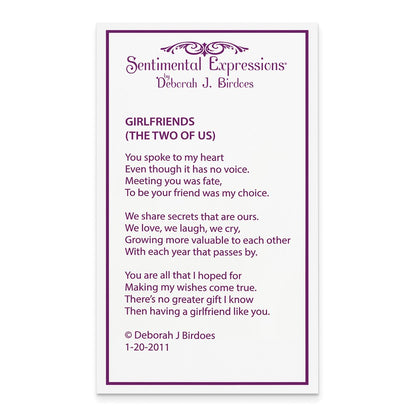 Sentimental Expressions®
by
Deborah J. Birdoes

GIRLFRIENDS
(THE TWO OF US)

You spoke to my heart
Even though it has no voice.
Meeting you was fate,
To be your friend was my choice.

We share secrets that are ours.
We love, we laugh, we cry,
Growing more valuable to each other
With each year that passes by.

You are all that I hoped for
Making my wishes come true.
There's no greater gift I know
Then having a girlfriend like you.

© Deborah J Birdoes
1-20-2011